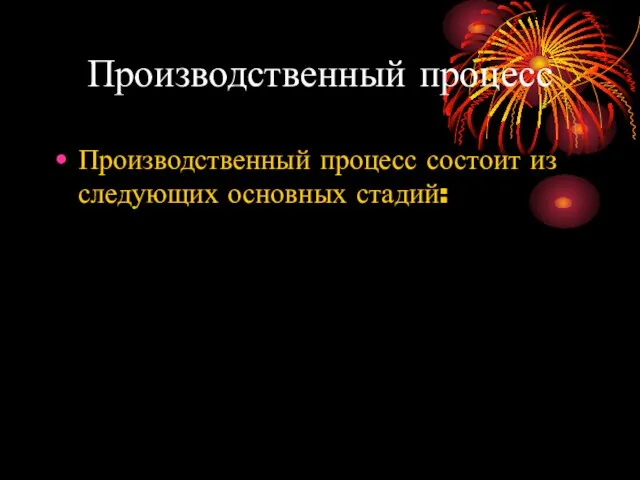 Производственный процесс

• Производственный процесс состоит из следующих основных стадий: